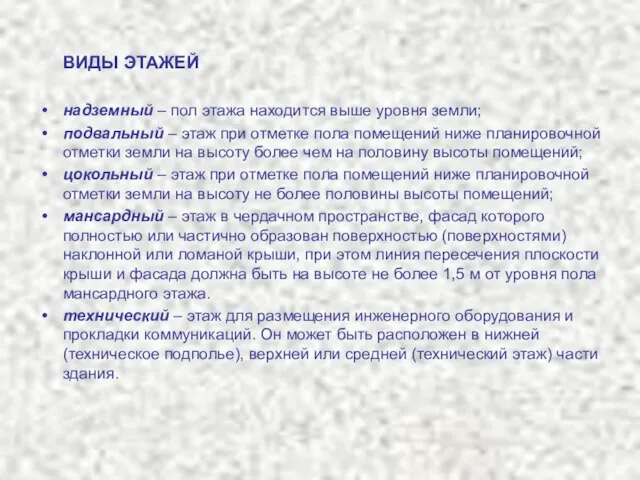 ВИДЫ ЭТАЖЕЙ

• надземный – пол этажа находится выше уровня земли;
• подвальный – этаж при отметке пола помещений ниже планировочной отметки земли на высоту более чем на половину высоты помещений;
• цокольный – этаж при отметке пола помещений ниже планировочной отметки земли на высоту не более половины высоты помещений;
• мансардный – этаж в чердачном пространстве, фасад которого полностью или частично образован поверхностью (поверхностями) наклонной или ломаной крыши, при этом линия пересечения плоскости крыши и фасада должна быть на высоте не более 1,5 м от уровня пола мансардного этажа.
• технический – этаж для размещения инженерного оборудования и прокладки коммуникаций. Он может быть расположен в нижней (техническое подполье), верхней или средней (технический этаж) части здания.